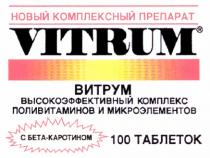 НОВЫЙ КОМПЛЕКСНЫЙ ПРЕПАРАТ

VITRUM®

ВИТРУМ
ВЫСОКОЭФФЕКТИВНЫЙ КОМПЛЕКС ПОЛИВИТАМИНОВ И МИКРОЭЛЕМЕНТОВ

С БЕТА-КАРОТИНОМ

100 ТАБЛЕТОК